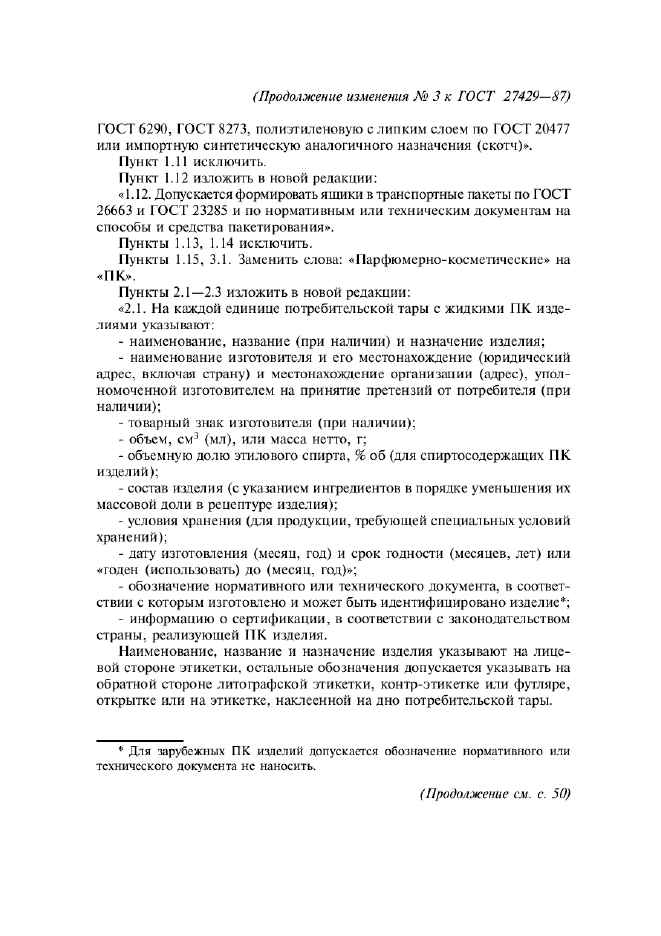 (Продолжение изменения № 3 к ГОСТ 27429—87)

ГОСТ 6290, ГОСТ 8273, полиэтиленовую с липким слоем по ГОСТ 20477 или импортную синтетическую аналогичного назначения (скотч)».

Пункт 1.11 исключить.

Пункт 1.12 изложить в новой редакции:

«1.12. Допускается формировать ящики в транспортные пакеты по ГОСТ 26663 и ГОСТ 23285 и по нормативным или техническим документам на способы и средства пакетирования».

Пункты 1.13, 1.14 исключить.

Пункты 1.15, 3.1. Заменить слова: «Парфюмерно-косметические» на «ПК».

Пункты 2.1—2.3 изложить в новой редакции:

«2.1. На каждой единице потребительской тары с жидкими ПК изделиями указывают:

- наименование, название (при наличии) и назначение изделия;

- наименование изготовителя и его местонахождение (юридический адрес, включая страну) и местонахождение организации (адрес), уполномоченной изготовителем на принятие претензий от потребителя (при наличии);

- товарный знак изготовителя (при наличии);

- объем, см$^3$ (мл), или масса нетто, г;

- объемную долю этилового спирта, % об (для спиртосодержащих ПК изделий);

- состав изделия (с указанием ингредиентов в порядке уменьшения их массовой доли в рецептуре изделия);

- условия хранения (для продукции, требующей специальных условий хранений);

- дату изготовления (месяц, год) и срок годности (месяцев, лет) или «годен (использовать) до (месяц, год)»;

- обозначение нормативного или технического документа, в соответствии с которым изготовлено и может быть идентифицировано изделие*;

- информацию о сертификации, в соответствии с законодательством страны, реализующей ПК изделия.

Наименование, название и назначение изделия указывают на лицевой стороне этикетки, остальные обозначения допускается указывать на обратной стороне литографской этикетки, контр-этикетке или футляре, открытке или на этикетке, наклеенной на дно потребительской тары.

* Для зарубежных ПК изделий допускается обозначение нормативного или технического документа не наносить.

(Продолжение см. с. 50)